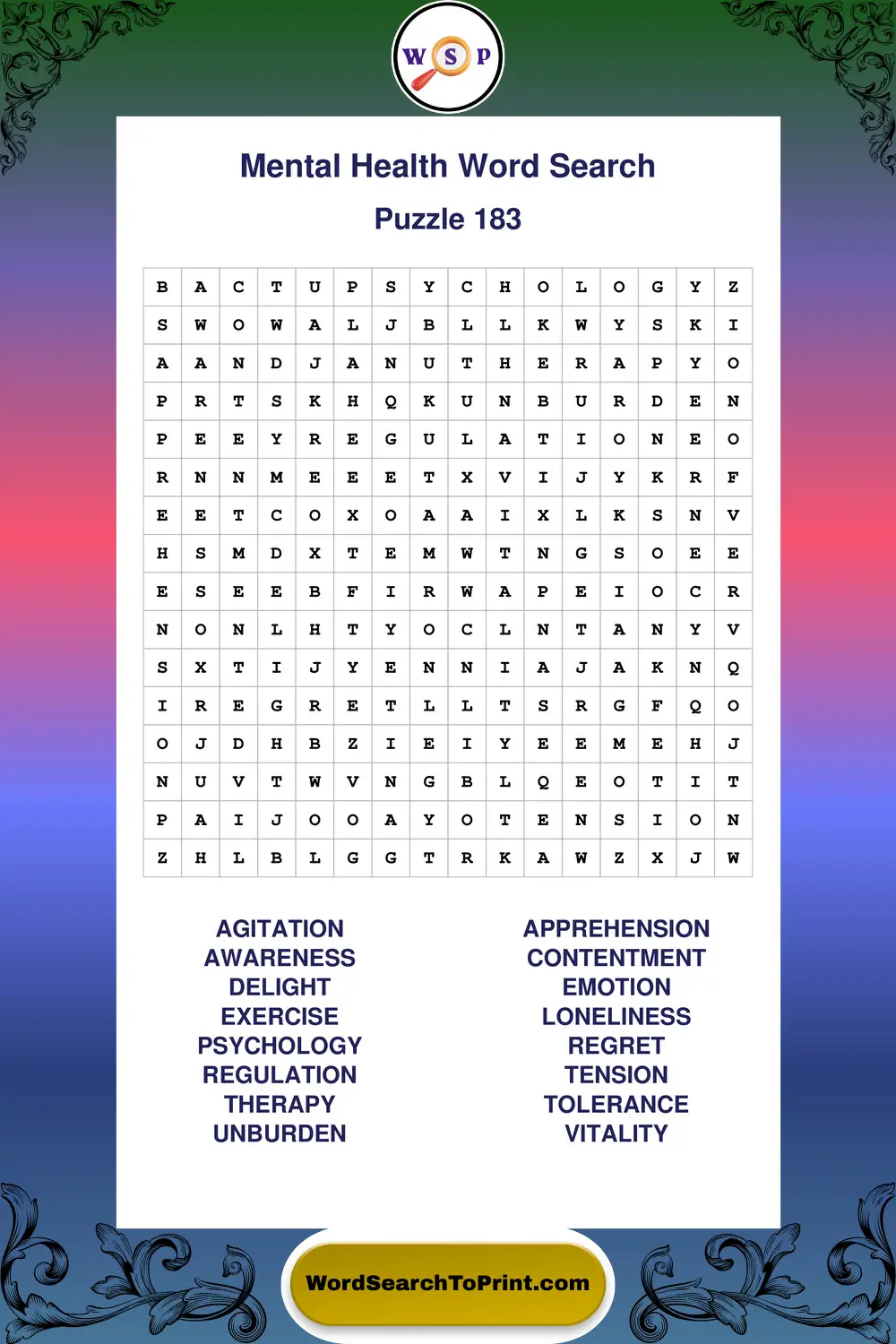 W S P

Mental Health Word Search

Puzzle 183

| B | A | C | T | U | P | S | Y | C | H | O | L | O | G | Y | Z |
|---|---|---|---|---|---|---|---|---|---|---|---|---|---|---|---|
| S | W | O | W | A | L | J | B | L | L | K | W | Y | S | K | I |
| A | A | N | D | J | A | N | U | T | H | E | R | A | P | Y | O |
| P | R | T | S | K | H | Q | K | U | N | B | U | R | D | E | N |
| P | E | E | Y | R | E | G | U | L | A | T | I | O | N | E | O |
| R | N | N | M | E | E | E | T | X | V | I | J | Y | K | R | F |
| E | E | T | C | O | X | O | A | A | I | X | L | K | S | N | V |
| H | S | M | D | X | T | E | M | W | T | N | G | S | O | E | E |
| E | S | E | E | B | F | I | R | W | A | P | E | I | O | C | R |
| N | O | N | L | H | T | Y | O | C | L | N | T | A | N | Y | V |
| S | X | T | I | J | Y | E | N | N | I | A | J | A | K | N | Q |
| I | R | E | G | R | E | T | L | L | T | S | R | G | F | Q | O |
| O | J | D | H | B | Z | I | E | I | Y | E | E | M | E | H | J |
| N | U | V | T | W | V | N | G | B | L | Q | E | O | T | I | T |
| P | A | I | J | O | O | A | Y | O | T | E | N | S | I | O | N |
| Z | H | L | B | L | G | G | T | R | K | A | W | Z | X | J | W |

AGITATION
AWARENESS
DELIGHT
EXERCISE
PSYCHOLOGY
REGULATION
THERAPY
UNBURDEN

APPREHENSION
CONTENTMENT
EMOTION
LONELINESS
REGRET
TENSION
TOLERANCE
VITALITY

WordSearchToPrint.com